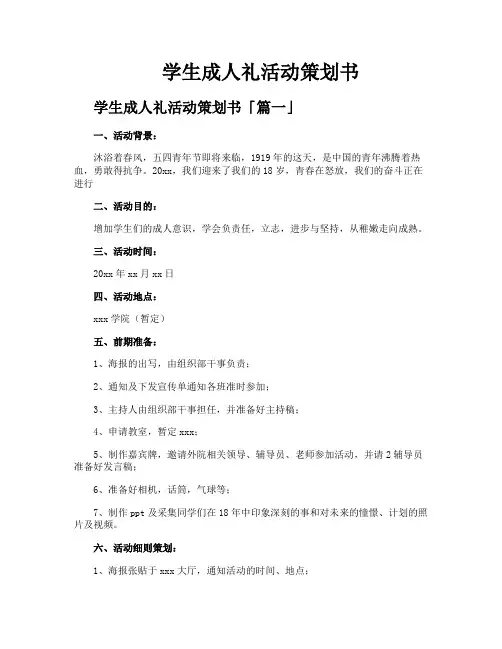 学生成人礼活动策划书

学生成人礼活动策划书「篇一」

一、活动背景：

沐浴着春风，五四青年节即将来临，1919年的这天，是中国的青年沸腾着热血，勇敢得抗争。20xx，我们迎来了我们的18岁，青春在怒放，我们的奋斗正在进行

二、活动目的：

增加学生们的成人意识，学会负责任，立志，进步与坚持，从稚嫩走向成熟。

三、活动时间：

20xx年xx月xx日

四、活动地点：

xxx学院（暂定）

五、前期准备：

1、海报的出写，由组织部干事负责；

2、通知及下发宣传单通知各班准时参加；

3、主持人由组织部干事担任，并准备好主持稿；

4、申请教室，暂定xxx；

5、制作嘉宾牌，邀请外院相关领导、辅导员、老师参加活动，并请2辅导员准备好发言稿；

6、准备好相机，话筒，气球等；

7、制作ppt及采集同学们在18年中印象深刻的事和对未来的憧憬、计划的照片及视频。

六、活动细则策划：

1、海报张贴于xxx大厅，通知活动的时间、地点；